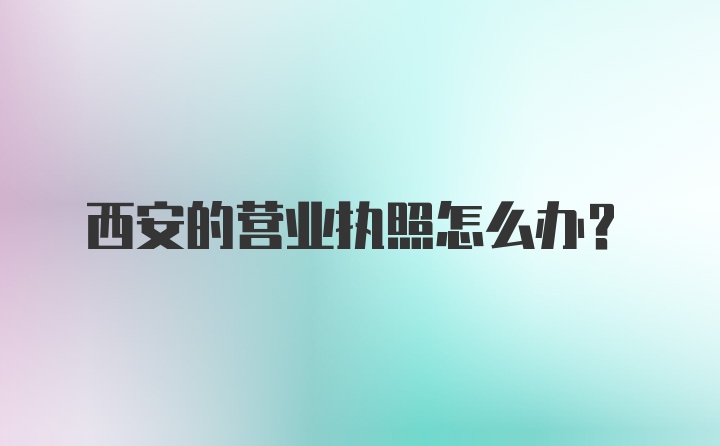 西安的营业执照怎么办？